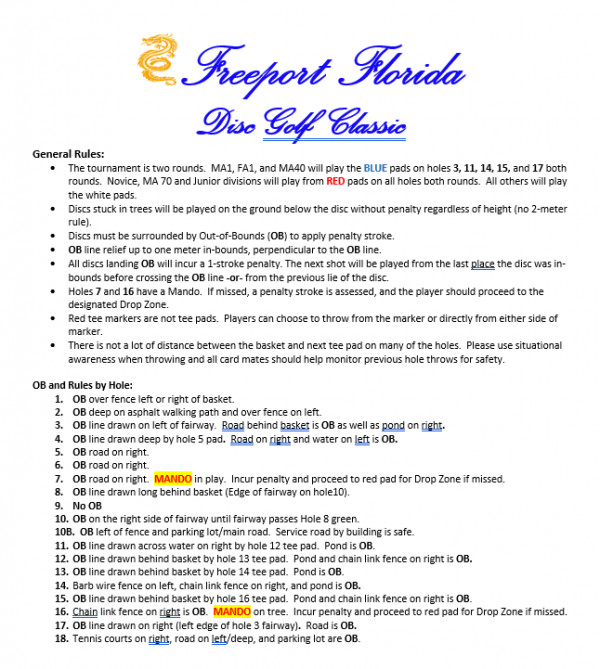 Freeport Florida
Disc Golf Classic

General Rules:
- The tournament is two rounds. MA1, FA1, and MA40 will play the BLUE pads on holes 3, 11, 14, 15, and 17 both rounds. Novice, MA 70 and Junior divisions will play from RED pads on all holes both rounds. All others will play the white pads.
- Discs stuck in trees will be played on the ground below the disc without penalty regardless of height (no 2-meter rule).
- Discs must be surrounded by Out-of-Bounds (OB) to apply penalty stroke.
- OB line relief up to one meter in-bounds, perpendicular to the OB line.
- All discs landing OB will incur a 1-stroke penalty. The next shot will be played from the last place the disc was in-bounds before crossing the OB line -or- from the previous lie of the disc.
- Holes 7 and 16 have a Mando. If missed, a penalty stroke is assessed, and the player should proceed to the designated Drop Zone.
- Red tee markers are not tee pads. Players can choose to throw from the marker or directly from either side of marker.
- There is not a lot of distance between the basket and next tee pad on many of the holes. Please use situational awareness when throwing and all card mates should help monitor previous hole throws for safety.

OB and Rules by Hole:
1. OB over fence left or right of basket.
2. OB deep on asphalt walking path and over fence on left.
3. OB line drawn on left of fairway. Road behind basket is OB as well as pond on right.
4. OB line drawn deep by hole 5 pad. Road on right and water on left is OB.
5. OB road on right.
6. OB road on right.
7. OB road on right. MANDO in play. Incur penalty and proceed to red pad for Drop Zone if missed.
8. OB line drawn long behind basket (Edge of fairway on hole10).
9. No OB
10. OB on the right side of fairway until fairway passes Hole 8 green.
10B. OB left of fence and parking lot/main road. Service road by building is safe.
11. OB line drawn across water on right by hole 12 tee pad. Pond is OB.
12. OB line drawn behind basket by hole 13 tee pad. Pond and chain link fence on right is OB.
13. OB line drawn behind basket by hole 14 tee pad. Pond is OB.
14. Barb wire fence on left, chain link fence on right, and pond is OB.
15. OB line drawn behind basket by hole 16 tee pad. Pond and chain link fence on right is OB.
16. Chain link fence on right is OB. MANDO on tree. Incur penalty and proceed to red pad for Drop Zone if missed.
17. OB line drawn on right (left edge of hole 3 fairway). Road is OB.
18. Tennis courts on right, road on left/deep, and parking lot are OB.